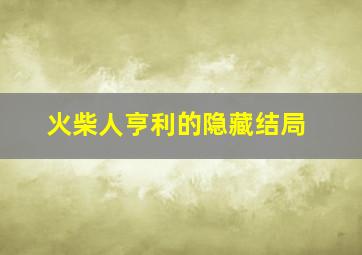 火柴人亨利的隐藏结局